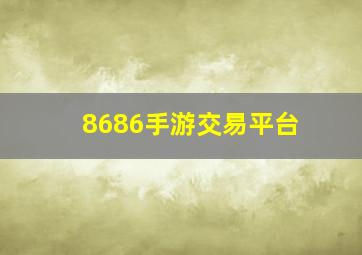 8686手游交易平台